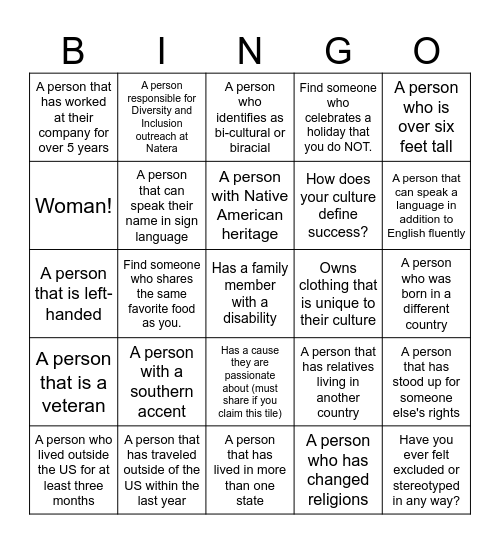 | B | I | N | G | O |
|---|---|---|---|---|
| A person that has worked at their company for over 5 years | A person responsible for Diversity and Inclusion outreach at Natera | A person who identifies as bi-cultural or biracial | Find someone who celebrates a holiday that you do NOT. | A person who is over six feet tall |
| Woman! | A person that can speak their name in sign language | A person with Native American heritage | How does your culture define success? | A person that can speak a language in addition to English fluently |
| A person that is left-handed | Find someone who shares the same favorite food as you. | Has a family member with a disability | Owns clothing that is unique to their culture | A person who was born in a different country |
| A person that is a veteran | A person with a southern accent | Has a cause they are passionate about (must share if you claim this tile) | A person that has relatives living in another country | A person that has stood up for someone else's rights |
| A person who lived outside the US for at least three months | A person that has traveled outside of the US within the last year | A person that has lived in more than one state | A person who has changed religions | Have you ever felt excluded or stereotyped in any way? |